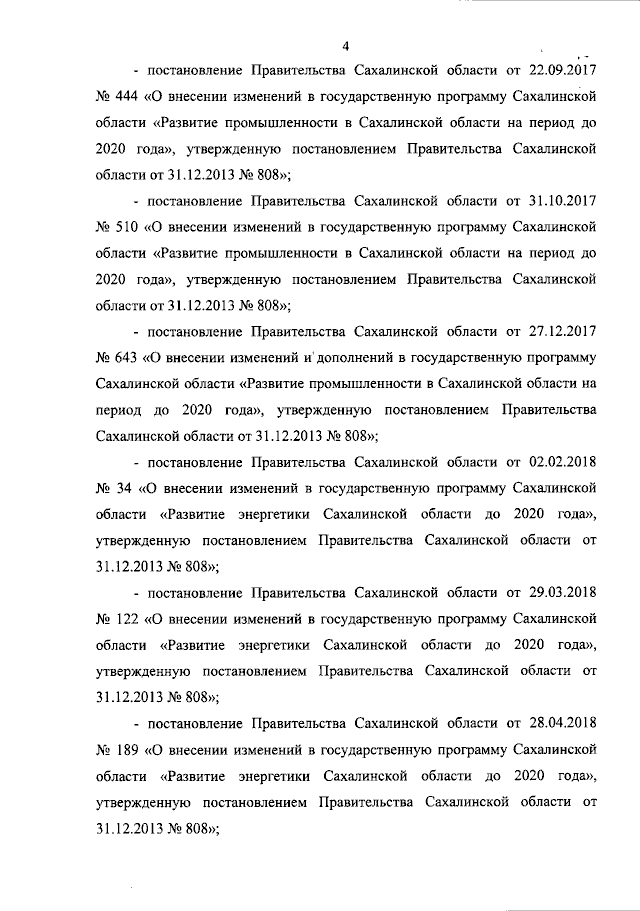 4

- постановление Правительства Сахалинской области от 22.09.2017 № 444 «О внесении изменений в государственную программу Сахалинской области «Развитие промышленности в Сахалинской области на период до 2020 года», утвержденную постановлением Правительства Сахалинской области от 31.12.2013 № 808»;

- постановление Правительства Сахалинской области от 31.10.2017 № 510 «О внесении изменений в государственную программу Сахалинской области «Развитие промышленности в Сахалинской области на период до 2020 года», утвержденную постановлением Правительства Сахалинской области от 31.12.2013 № 808»;

- постановление Правительства Сахалинской области от 27.12.2017 № 643 «О внесении изменений и дополнений в государственную программу Сахалинской области «Развитие промышленности в Сахалинской области на период до 2020 года», утвержденную постановлением Правительства Сахалинской области от 31.12.2013 № 808»;

- постановление Правительства Сахалинской области от 02.02.2018 № 34 «О внесении изменений в государственную программу Сахалинской области «Развитие энергетики Сахалинской области до 2020 года», утвержденную постановлением Правительства Сахалинской области от 31.12.2013 № 808»;

- постановление Правительства Сахалинской области от 29.03.2018 № 122 «О внесении изменений в государственную программу Сахалинской области «Развитие энергетики Сахалинской области до 2020 года», утвержденную постановлением Правительства Сахалинской области от 31.12.2013 № 808»;

- постановление Правительства Сахалинской области от 28.04.2018 № 189 «О внесении изменений в государственную программу Сахалинской области «Развитие энергетики Сахалинской области до 2020 года», утвержденную постановлением Правительства Сахалинской области от 31.12.2013 № 808»;